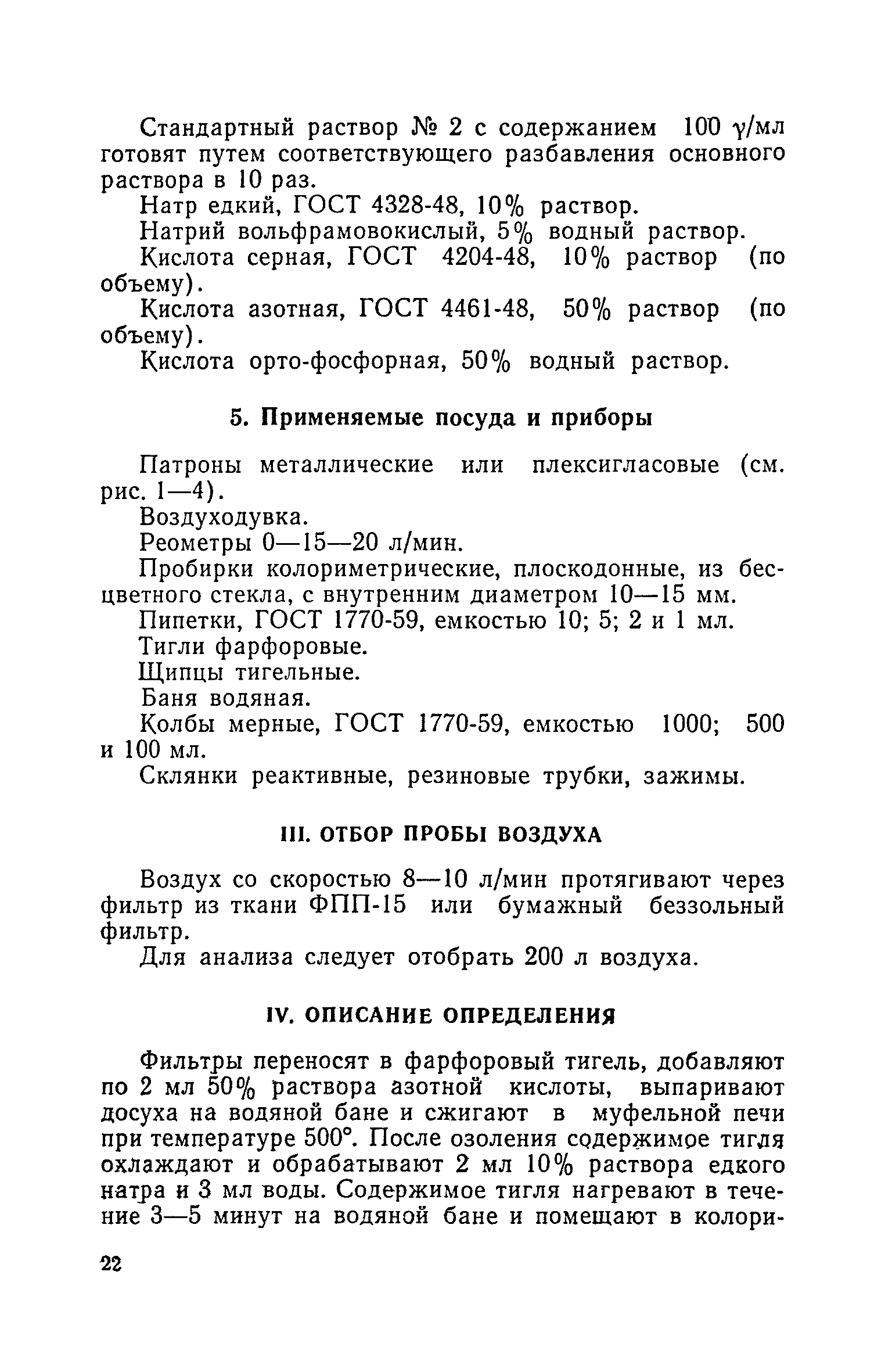 Стандартный раствор № 2 с содержанием 100 γ/мл готовят путем соответствующего разбавления основного раствора в 10 раз.

Натр едкий, ГОСТ 4328-48, 10% раствор.

Натрий вольфрамовокислый, 5% водный раствор.

Кислота серная, ГОСТ 4204-48, 10% раствор (по объему).

Кислота азотная, ГОСТ 4461-48, 50% раствор (по объему).

Кислота орто-фосфорная, 50% водный раствор.

5. Применяемые посуда и приборы

Патроны металлические или плексигласовые (см. рис. 1—4).

Воздуходувка.

Реометры 0—15—20 л/мин.

Пробирки колориметрические, плоскодонные, из бесцветного стекла, с внутренним диаметром 10—15 мм.

Пипетки, ГОСТ 1770-59, емкостью 10; 5; 2 и 1 мл.

Тигли фарфоровые.

Щипцы тигельные.

Баня водяная.

Колбы мерные, ГОСТ 1770-59, емкостью 1000; 500 и 100 мл.

Склянки реактивные, резиновые трубки, зажимы.

III. ОТБОР ПРОБЫ ВОЗДУХА

Воздух со скоростью 8—10 л/мин протягивают через фильтр из ткани ФПП-15 или бумажный беззольный фильтр.

Для анализа следует отобрать 200 л воздуха.

IV. ОПИСАНИЕ ОПРЕДЕЛЕНИЯ

Фильтры переносят в фарфоровый тигель, добавляют по 2 мл 50% раствора азотной кислоты, выпаривают досуха на водяной бане и сжигают в муфельной печи при температуре 500°. После озоления содержимое тигля охлаждают и обрабатывают 2 мл 10% раствора едкого натра и 3 мл воды. Содержимое тигля нагревают в течение 3—5 минут на водяной бане и помещают в колори-

22